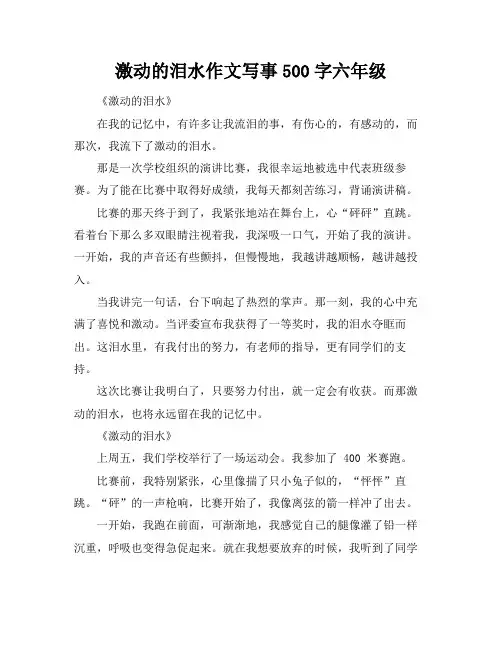 激动的泪水作文写事 500 字六年级

《激动的泪水》

在我的记忆中，有许多让我流泪的事，有伤心的，有感动的，而那次，我流下了激动的泪水。

那是一次学校组织的演讲比赛，我很幸运地被选中代表班级参赛。为了能在比赛中取得好成绩，我每天都刻苦练习，背诵演讲稿。

比赛的那天终于到了，我紧张地站在舞台上，心“砰砰”直跳。看着台下那么多双眼睛注视着我，我深吸一口气，开始了我的演讲。一开始，我的声音还有些颤抖，但慢慢地，我越讲越顺畅，越讲越投入。

当我讲完一句话，台下响起了热烈的掌声。那一刻，我的心中充满了喜悦和激动。当评委宣布我获得了一等奖时，我的泪水夺眶而出。这泪水里，有我付出的努力，有老师的指导，更有同学们的支持。

这次比赛让我明白了，只要努力付出，就一定会有收获。而那激动的泪水，也将永远留在我的记忆中。

《激动的泪水》

上周五，我们学校举行了一场运动会。我参加了 400 米赛跑。

比赛前，我特别紧张，心里像揣了只小兔子似的，“怦怦”直跳。“砰”的一声枪响，比赛开始了，我像离弦的箭一样冲了出去。

一开始，我跑在前面，可渐渐地，我感觉自己的腿像灌了铅一样沉重，呼吸也变得急促起来。就在我想要放弃的时候，我听到了同学